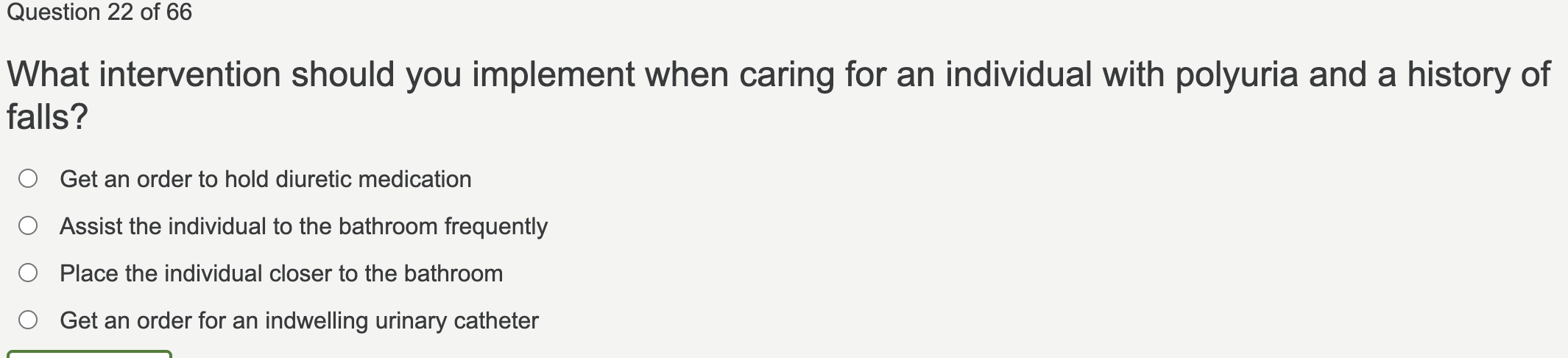 Question 22 of 66

What intervention should you implement when caring for an individual with polyuria and a history of falls?

Get an order to hold diuretic medication

Assist the individual to the bathroom frequently

Place the individual closer to the bathroom

Get an order for an indwelling urinary catheter